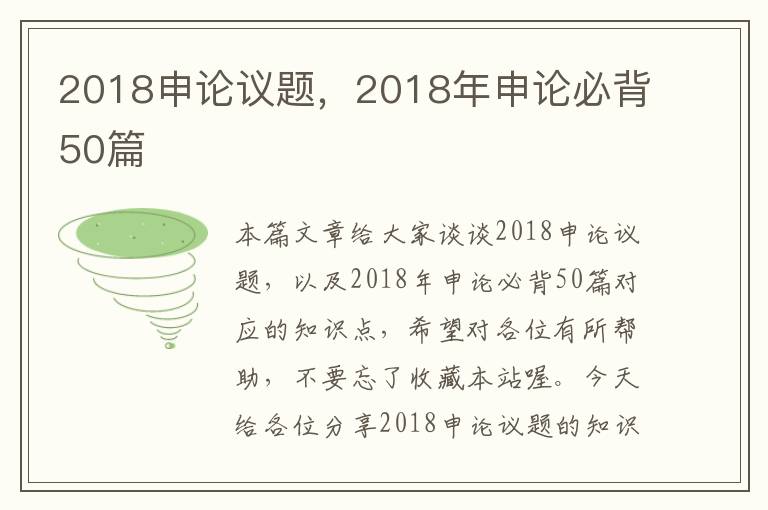 2018申论议题，2018年申论必背50篇

本篇文章给大家谈谈2018申论议题，以及2018年申论必背50篇对应的知识点，希望对各位有所帮助，不要忘了收藏本站喔。今天给各位分享2018申论议题的知识